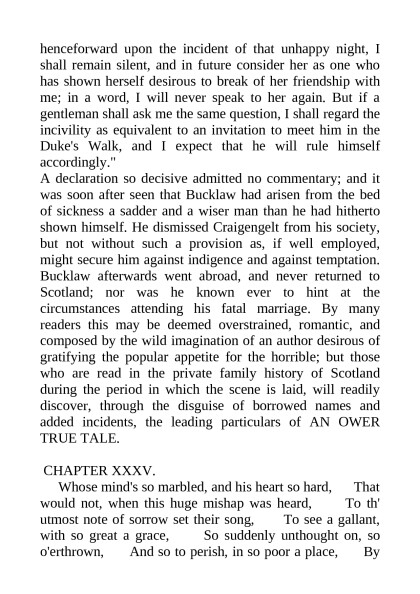 henceforward upon the incident of that unhappy night, I shall remain silent, and in future consider her as one who has shown herself desirous to break of her friendship with me; in a word, I will never speak to her again. But if a gentleman shall ask me the same question, I shall regard the incivility as equivalent to an invitation to meet him in the Duke's Walk, and I expect that he will rule himself accordingly."
A declaration so decisive admitted no commentary; and it was soon after seen that Bucklaw had arisen from the bed of sickness a sadder and a wiser man than he had hitherto shown himself. He dismissed Craigengelt from his society, but not without such a provision as, if well employed, might secure him against indigence and against temptation. Bucklaw afterwards went abroad, and never returned to Scotland; nor was he known ever to hint at the circumstances attending his fatal marriage. By many readers this may be deemed overstrained, romantic, and composed by the wild imagination of an author desirous of gratifying the popular appetite for the horrible; but those who are read in the private family history of Scotland during the period in which the scene is laid, will readily discover, through the disguise of borrowed names and added incidents, the leading particulars of AN OWER TRUE TALE.

CHAPTER XXXV.
Whose mind's so marbled, and his heart so hard, That would not, when this huge mishap was heard, To th' utmost note of sorrow set their song, To see a gallant, with so great a grace, So suddenly unthought on, so o'erthrown, And so to perish, in so poor a place, By